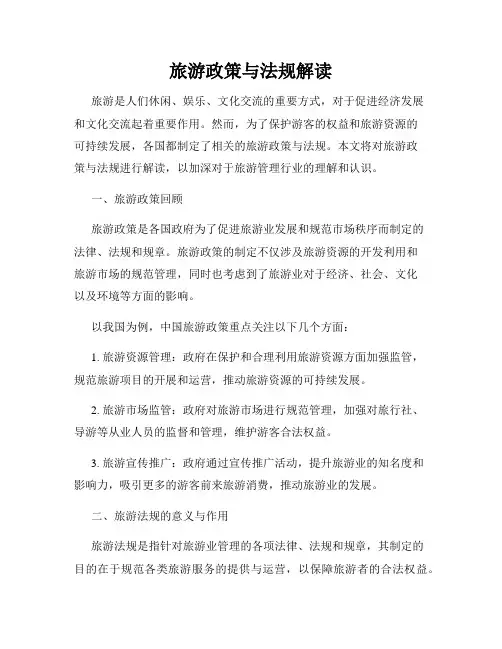 旅游政策与法规解读

旅游是人们休闲、娱乐、文化交流的重要方式，对于促进经济发展和文化交流起着重要作用。然而，为了保护游客的权益和旅游资源的可持续发展，各国都制定了相关的旅游政策与法规。本文将对旅游政策与法规进行解读，以加深对于旅游管理行业的理解和认识。

一、旅游政策回顾

旅游政策是各国政府为了促进旅游业发展和规范市场秩序而制定的法律、法规和规章。旅游政策的制定不仅涉及旅游资源的开发利用和旅游市场的规范管理，同时也考虑到了旅游业对于经济、社会、文化以及环境等方面的影响。

以我国为例，中国旅游政策重点关注以下几个方面：

1. 旅游资源管理：政府在保护和合理利用旅游资源方面加强监管，规范旅游项目的开展和运营，推动旅游资源的可持续发展。

2. 旅游市场监管：政府对旅游市场进行规范管理，加强对旅行社、导游等从业人员的监督和管理，维护游客合法权益。

3. 旅游宣传推广：政府通过宣传推广活动，提升旅游业的知名度和影响力，吸引更多的游客前来旅游消费，推动旅游业的发展。

二、旅游法规的意义与作用

旅游法规是指针对旅游业管理的各项法律、法规和规章，其制定的目的在于规范各类旅游服务的提供与运营，以保障旅游者的合法权益。